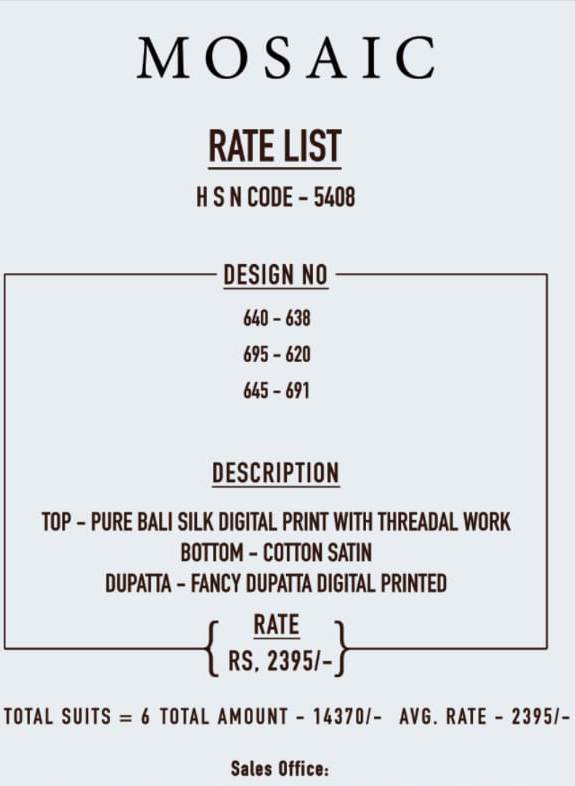 MOSAIC

RATE LIST

H S N CODE - 5408

DESIGN NO

640 - 638

695 - 620

645 - 691

DESCRIPTION

TOP - PURE BALI SILK DIGITAL PRINT WITH THREADAL WORK
BOTTOM - COTTON SATIN
DUPATTA - FANCY DUPATTA DIGITAL PRINTED

RATE
RS. 2395/-

TOTAL SUITS = 6 TOTAL AMOUNT - 14370/- AVG. RATE - 2395/-

Sales Office: